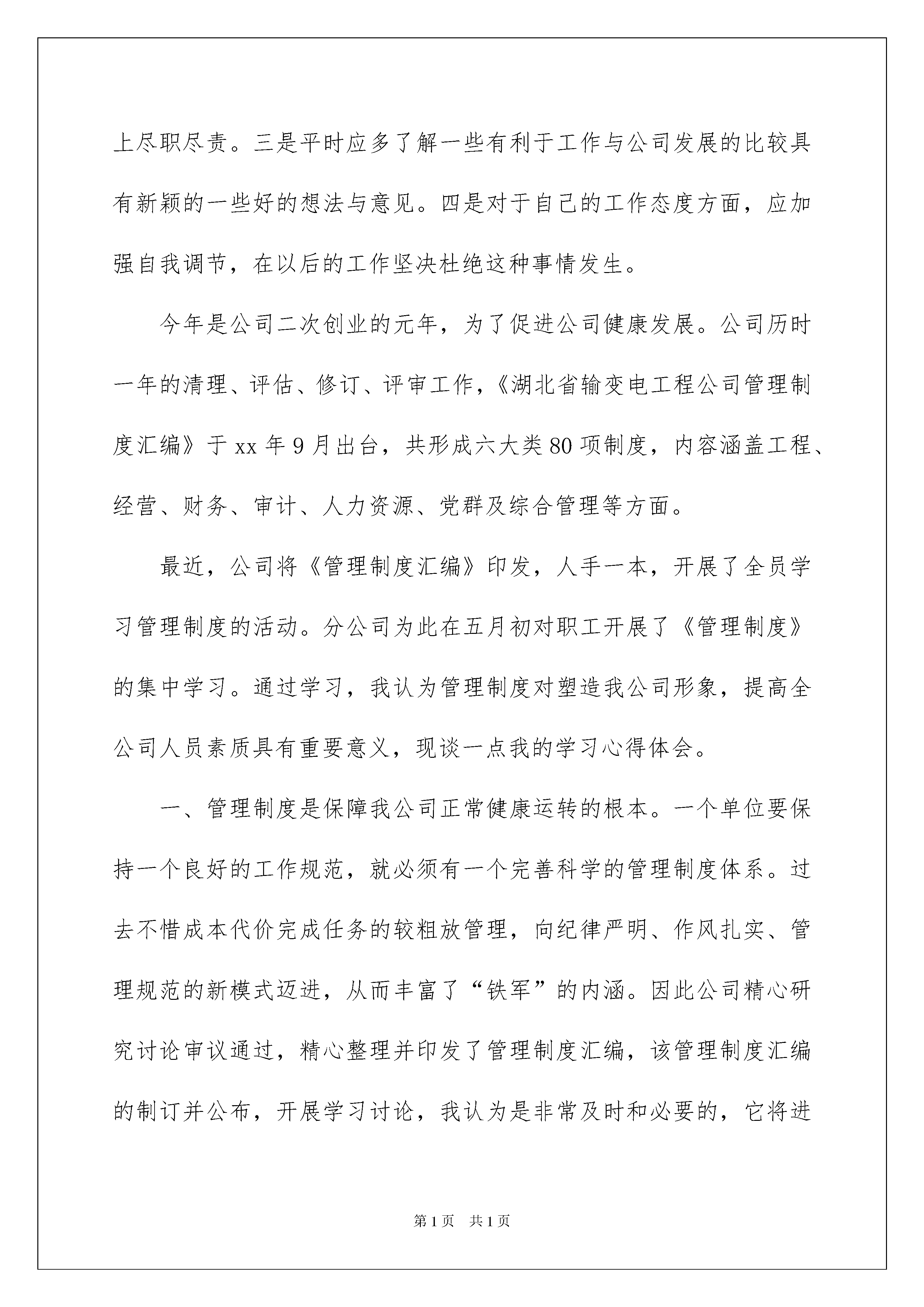 上尽职尽责。三是平时应多了解一些有利于工作与公司发展的比较具有新颖的一些好的想法与意见。四是对于自己的工作态度方面，应加强自我调节，在以后的工作坚决杜绝这种事情发生。

今年是公司二次创业的元年，为了促进公司健康发展。公司历时一年的清理、评估、修订、评审工作，《湖北省输变电工程公司管理制度汇编》于 xx 年 9 月出台，共形成六大类 80 项制度，内容涵盖工程、经营、财务、审计、人力资源、党群及综合管理等方面。

最近，公司将《管理制度汇编》印发，人手一本，开展了全员学习管理制度的活动。分公司为此在五月初对职工开展了《管理制度》的集中学习。通过学习，我认为管理制度对塑造我公司形象，提高全公司人员素质具有重要意义，现谈一点我的学习心得体会。

一、管理制度是保障我公司正常健康运转的根本。一个单位要保持一个良好的工作规范，就必须有一个完善科学的管理制度体系。过去不惜成本代价完成任务的较粗放管理，向纪律严明、作风扎实、管理规范的新模式迈进，从而丰富了“铁军”的内涵。因此公司精心研究讨论审议通过，精心整理并印发了管理制度汇编，该管理制度汇编的制订并公布，开展学习讨论，我认为是非常及时和必要的，它将进

第 1 页　共 1 页